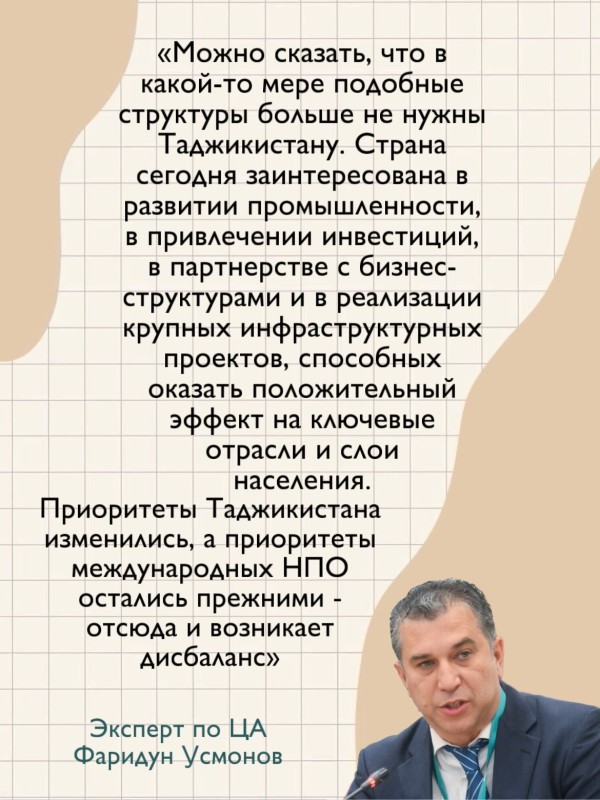 «Можно сказать, что в какой-то мере подобные структуры больше не нужны Таджикистану. Страна сегодня заинтересована в развитии промышленности, в привлечении инвестиций, в партнерстве с бизнес-структурами и в реализации крупных инфраструктурных проектов, способных оказать положительный эффект на ключевые отрасли и слои населения.

Приоритеты Таджикистана изменились, а приоритеты международных НПО остались прежними - отсюда и возникает дисбаланс»

Эксперт по ЦА
Фаридун Усмонов